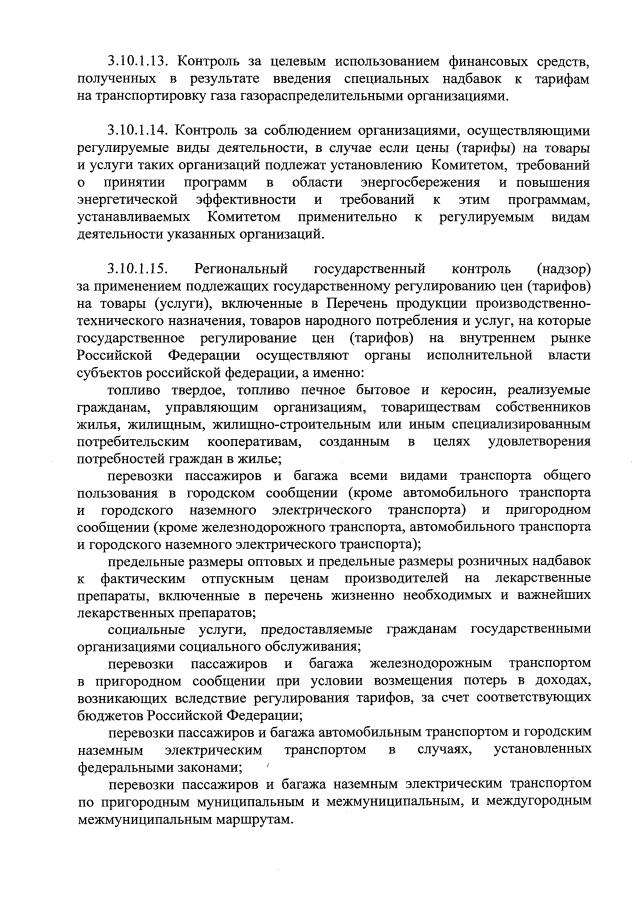 3.10.1.13. Контроль за целевым использованием финансовых средств, полученных в результате введения специальных надбавок к тарифам на транспортировку газа газораспределительными организациями.

3.10.1.14. Контроль за соблюдением организациями, осуществляющими регулируемые виды деятельности, в случае если цены (тарифы) на товары и услуги таких организаций подлежат установлению Комитетом, требований о принятии программ в области энергосбережения и повышения энергетической эффективности и требований к этим программам, устанавливаемых Комитетом применительно к регулируемым видам деятельности указанных организаций.

3.10.1.15. Региональный государственный контроль (надзор) за применением подлежащих государственному регулированию цен (тарифов) на товары (услуги), включенные в Перечень продукции производственно-технического назначения, товаров народного потребления и услуг, на которые государственное регулирование цен (тарифов) на внутреннем рынке Российской Федерации осуществляют органы исполнительной власти субъектов российской федерации, а именно:

топливо твердое, топливо печное бытовое и керосин, реализуемые гражданам, управляющим организациям, товариществам собственников жилья, жилищным, жилищно-строительным или иным специализированным потребительским кооперативам, созданным в целях удовлетворения потребностей граждан в жилье;

перевозки пассажиров и багажа всеми видами транспорта общего пользования в городском сообщении (кроме автомобильного транспорта и городского наземного электрического транспорта) и пригородном сообщении (кроме железнодорожного транспорта, автомобильного транспорта и городского наземного электрического транспорта);

предельные размеры оптовых и предельные размеры розничных надбавок к фактическим отпускным ценам производителей на лекарственные препараты, включенные в перечень жизненно необходимых и важнейших лекарственных препаратов;

социальные услуги, предоставляемые гражданам государственными организациями социального обслуживания;

перевозки пассажиров и багажа железнодорожным транспортом в пригородном сообщении при условии возмещения потерь в доходах, возникающих вследствие регулирования тарифов, за счет соответствующих бюджетов Российской Федерации;

перевозки пассажиров и багажа автомобильным транспортом и городским наземным электрическим транспортом в случаях, установленных федеральными законами;

перевозки пассажиров и багажа наземным электрическим транспортом по пригородным муниципальным и межмуниципальным, и междугородным межмуниципальным маршрутам.